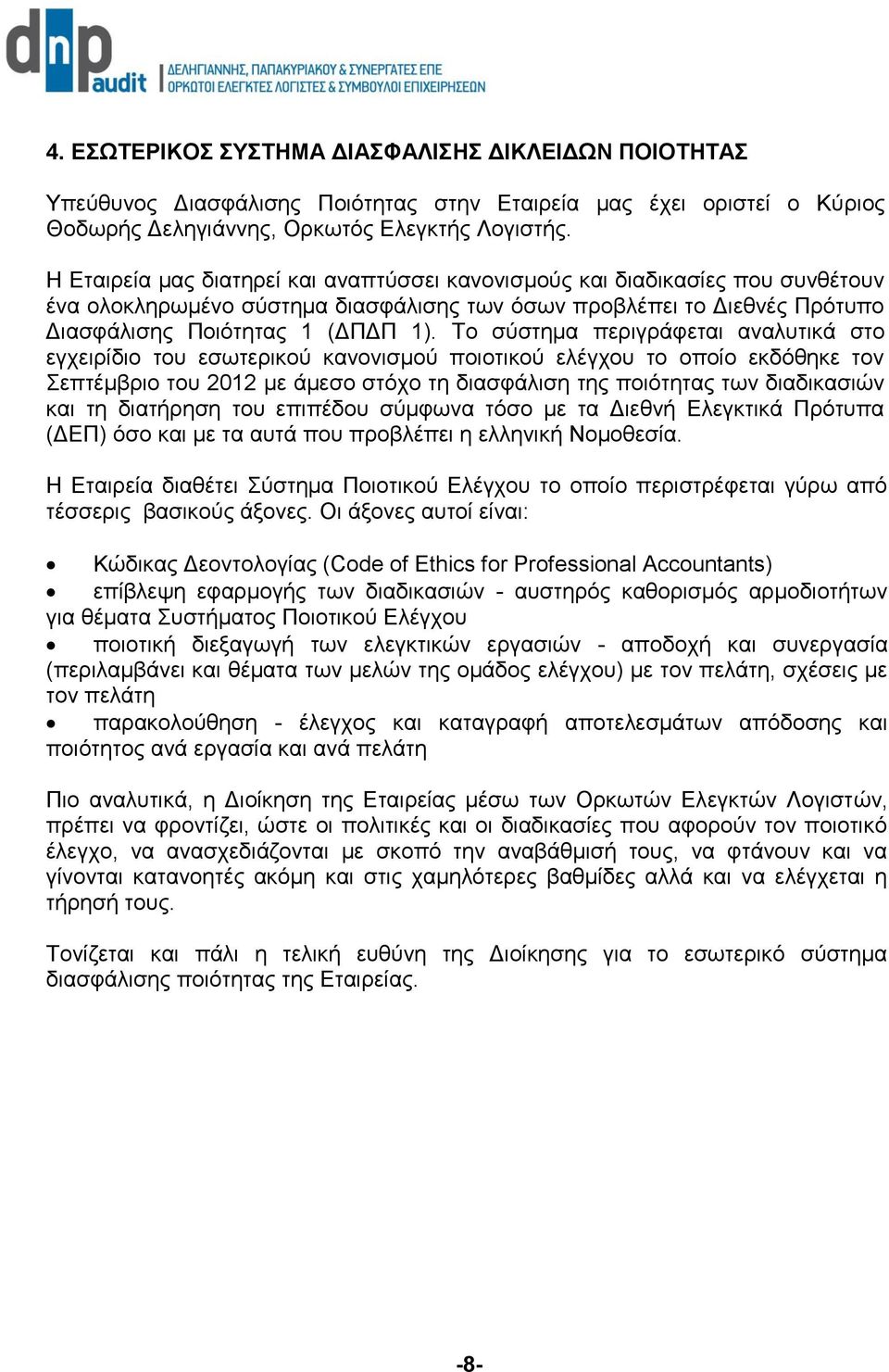 dnp audit ΔΕΛΗΓΙΑΝΝΗΣ, ΠΑΠΑΚΥΡΙΑΚΟΥ & ΣΥΝΕΡΓΑΤΕΣ ΕΠΕ ΟΡΚΩΤΟΙ ΕΛΕΓΚΤΕΣ ΛΟΓΙΣΤΕΣ & ΣΥΜΒΟΥΛΟΙ ΕΠΙΧΕΙΡΗΣΕΩΝ

4. ΕΣΩΤΕΡΙΚΟΣ ΣΥΣΤΗΜΑ ΔΙΑΣΦΑΛΙΣΗΣ ΔΙΚΛΕΙΔΩΝ ΠΟΙΟΤΗΤΑΣ

Υπεύθυνος Διασφάλισης Ποιότητας στην Εταιρεία μας έχει οριστεί ο Κύριος Θοδωρής Δεληγιάννης, Ορκωτός Ελεγκτής Λογιστής.

Η Εταιρεία μας διατηρεί και αναπτύσσει κανονισμούς και διαδικασίες που συνθέτουν ένα ολοκληρωμένο σύστημα διασφάλισης των όσων προβλέπει το Διεθνές Πρότυπο Διασφάλισης Ποιότητας 1 (ΔΠΔΠ 1). Το σύστημα περιγράφεται αναλυτικά στο εγχειρίδιο του εσωτερικού κανονισμού ποιοτικού ελέγχου το οποίο εκδόθηκε τον Σεπτέμβριο του 2012 με άμεσο στόχο τη διασφάλιση της ποιότητας των διαδικασιών και τη διατήρηση του επιπέδου σύμφωνα τόσο με τα Διεθνή Ελεγκτικά Πρότυπα (ΔΕΠ) όσο και με τα αυτά που προβλέπει η ελληνική Νομοθεσία.

Η Εταιρεία διαθέτει Σύστημα Ποιοτικού Ελέγχου το οποίο περιστρέφεται γύρω από τέσσερις βασικούς άξονες. Οι άξονες αυτοί είναι:

• Κώδικας Δεοντολογίας (Code of Ethics for Professional Accountants)
• επίβλεψη εφαρμογής των διαδικασιών - αυστηρός καθορισμός αρμοδιοτήτων για θέματα Συστήματος Ποιοτικού Ελέγχου
• ποιοτική διεξαγωγή των ελεγκτικών εργασιών - αποδοχή και συνεργασία (περιλαμβάνει και θέματα των μελών της ομάδος ελέγχου) με τον πελάτη, σχέσεις με τον πελάτη
• παρακολούθηση - έλεγχος και καταγραφή αποτελεσμάτων απόδοσης και ποιότητος ανά εργασία και ανά πελάτη

Πιο αναλυτικά, η Διοίκηση της Εταιρείας μέσω των Ορκωτών Ελεγκτών Λογιστών, πρέπει να φροντίζει, ώστε οι πολιτικές και οι διαδικασίες που αφορούν τον ποιοτικό έλεγχο, να ανασχεδιάζονται με σκοπό την αναβάθμισή τους, να φτάνουν και να γίνονται κατανοητές ακόμη και στις χαμηλότερες βαθμίδες αλλά και να ελέγχεται η τήρησή τους.

Τονίζεται και πάλι η τελική ευθύνη της Διοίκησης για το εσωτερικό σύστημα διασφάλισης ποιότητας της Εταιρείας.

-8-